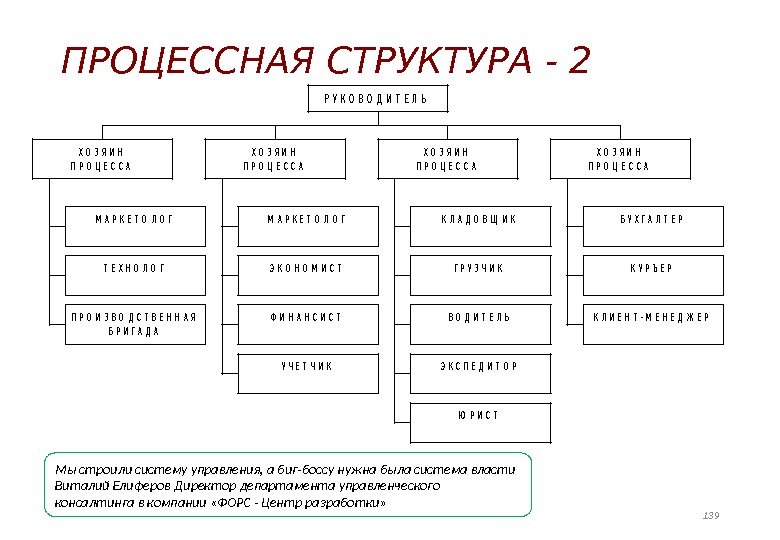 ПРОЦЕССНАЯ СТРУКТУРА - 2

РУКОВОДИТЕЛЬ

ХОЗЯИН ПРОЦЕССА

МАРКЕТОЛОГ

ТЕХНОЛОГ

ПРОИЗВОДСТВЕННАЯ БРИГАДА

ХОЗЯИН ПРОЦЕССА

МАРКЕТОЛОГ

ЭКОНОМИСТ

ФИНАНСИСТ

УЧЕТЧИК

ХОЗЯИН ПРОЦЕССА

КЛАДОВЩИК

ГРУЗЧИК

ВОДИТЕЛЬ

ЭКСПЕДИТОР

ЮРИСТ

ХОЗЯИН ПРОЦЕССА

БУХГАЛТЕР

КУРЬЕР

КЛИЕНТ-МЕНЕДЖЕР

Мы строили систему управления, а биг-боссу нужна была система власти Виталий Елиферов Директор департамента управленческого консалтинга в компании «ФОРС - Центр разработки»

139